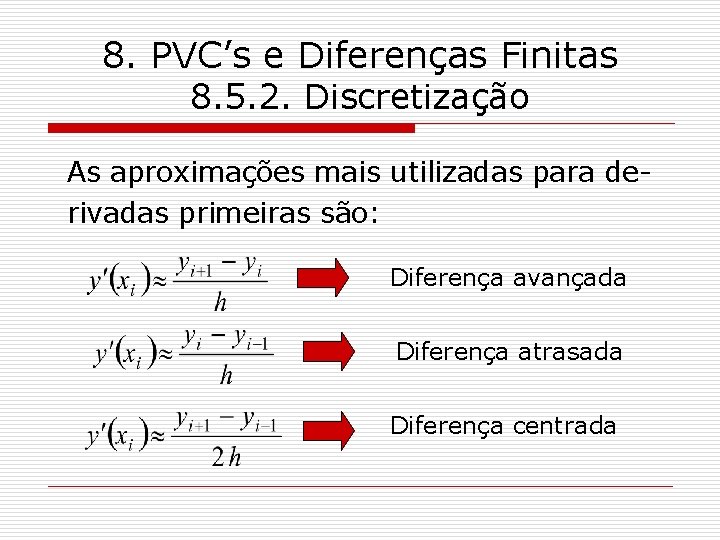 8. PVC’s e Diferenças Finitas
8.5.2. Discretização

As aproximações mais utilizadas para derivadas primeiras são:

$y'(x_i) \approx \frac{y_{i+1} - y_i}{h}$ Diferença avançada

$y'(x_i) \approx \frac{y_i - y_{i-1}}{h}$ Diferença atrasada

$y'(x_i) \approx \frac{y_{i+1} - y_{i-1}}{2h}$ Diferença centrada